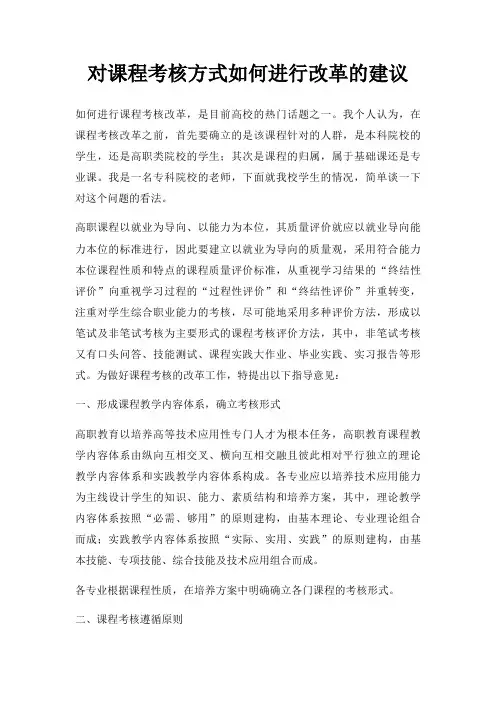 对课程考核方式如何进行改革的建议

如何进行课程考核改革，是目前高校的热门话题之一。我个人认为，在课程考核改革之前，首先要确立的是该课程针对的人群，是本科院校的学生，还是高职类院校的学生；其次是课程的归属，属于基础课还是专业课。我是一名专科院校的老师，下面就我校学生的情况，简单谈一下对这个问题的看法。

高职课程以就业为导向、以能力为本位，其质量评价就应以就业导向能力本位的标准进行，因此要建立以就业为导向的质量观，采用符合能力本位课程性质和特点的课程质量评价标准，从重视学习结果的“终结性评价”向重视学习过程的“过程性评价”和“终结性评价”并重转变，注重对学生综合职业能力的考核，尽可能地采用多种评价方法，形成以笔试及非笔试考核为主要形式的课程考核评价方法，其中，非笔试考核又有口头问答、技能测试、课程实践大作业、毕业实践、实习报告等形式。为做好课程考核的改革工作，特提出以下指导意见：

一、形成课程教学内容体系，确立考核形式

高职教育以培养高等技术应用性专门人才为根本任务，高职教育课程教学内容体系由纵向互相交叉、横向互相交融且彼此相对平行独立的理论教学内容体系和实践教学内容体系构成。各专业应以培养技术应用能力为主线设计学生的知识、能力、素质结构和培养方案，其中，理论教学内容体系按照“必需、够用”的原则建构，由基本理论、专业理论组合而成；实践教学内容体系按照“实际、实用、实践”的原则建构，由基本技能、专项技能、综合技能及技术应用组合而成。

各专业根据课程性质，在培养方案中明确确立各门课程的考核形式。

二、课程考核遵循原则